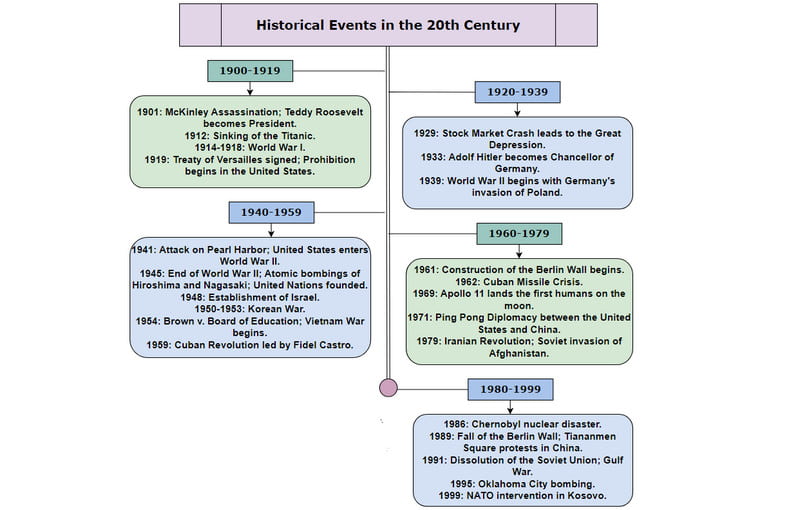 Historical Events in the 20th Century

1900-1919

1901: McKinley Assassination; Teddy Roosevelt becomes President.
1912: Sinking of the Titanic.
1914-1918: World War I.
1919: Treaty of Versailles signed; Prohibition begins in the United States.

1920-1939

1929: Stock Market Crash leads to the Great Depression.
1933: Adolf Hitler becomes Chancellor of Germany.
1939: World War II begins with Germany's invasion of Poland.

1940-1959

1941: Attack on Pearl Harbor; United States enters World War II.
1945: End of World War II; Atomic bombings of Hiroshima and Nagasaki; United Nations founded.
1948: Establishment of Israel.
1950-1953: Korean War.
1954: Brown v. Board of Education; Vietnam War begins.
1959: Cuban Revolution led by Fidel Castro.

1960-1979

1961: Construction of the Berlin Wall begins.
1962: Cuban Missile Crisis.
1969: Apollo 11 lands the first humans on the moon.
1971: Ping Pong Diplomacy between the United States and China.
1979: Iranian Revolution; Soviet invasion of Afghanistan.

1980-1999

1986: Chernobyl nuclear disaster.
1989: Fall of the Berlin Wall; Tiananmen Square protests in China.
1991: Dissolution of the Soviet Union; Gulf War.
1995: Oklahoma City bombing.
1999: NATO intervention in Kosovo.